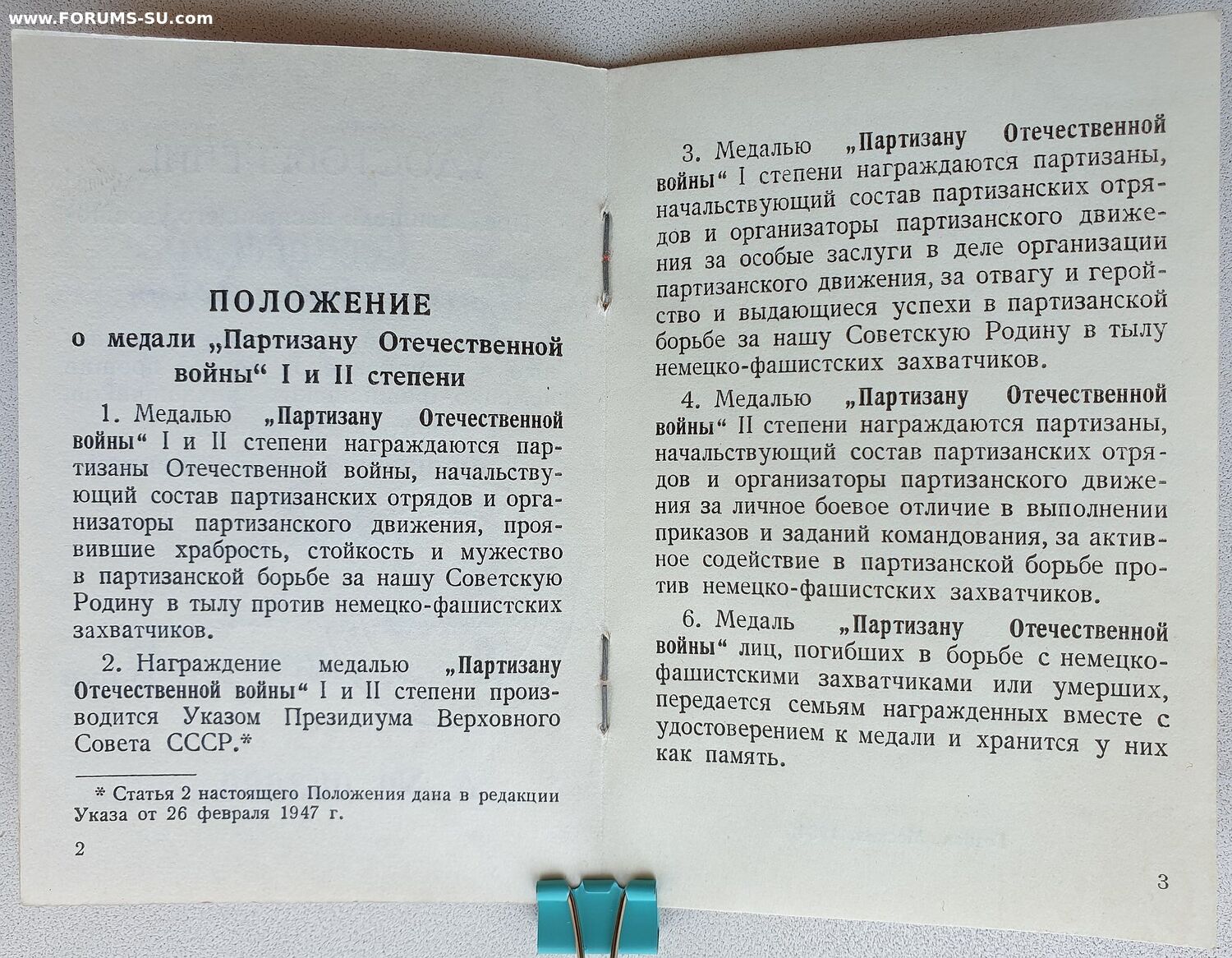 www.FORUMS-SU.com

ПОЛОЖЕНИЕ
о медали „Партизану Отечественной войны“ I и II степени

1. Медалью „Партизану Отечественной войны“ I и II степени награждаются партизаны Отечественной войны, начальствующий состав партизанских отрядов и организаторы партизанского движения, проявившие храбрость, стойкость и мужество в партизанской борьбе за нашу Советскую Родину в тылу против немецко-фашистских захватчиков.

2. Награждение медалью „Партизану Отечественной войны“ I и II степени производится Указом Президиума Верховного Совета СССР.*

* Статья 2 настоящего Положения дана в редакции Указа от 26 февраля 1947 г.

2

3. Медалью „Партизану Отечественной войны“ I степени награждаются партизаны, начальствующий состав партизанских отрядов и организаторы партизанского движения за особые заслуги в деле организации партизанского движения, за отвагу и геройство и выдающиеся успехи в партизанской борьбе за нашу Советскую Родину в тылу немецко-фашистских захватчиков.

4. Медалью „Партизану Отечественной войны“ II степени награждаются партизаны, начальствующий состав партизанских отрядов и организаторы партизанского движения за личное боевое отличие в выполнении приказов и заданий командования, за активное содействие в партизанской борьбе против немецко-фашистских захватчиков.

6. Медаль „Партизану Отечественной войны“ лиц, погибших в борьбе с немецко-фашистскими захватчиками или умерших, передается семьям награжденных вместе с удостоверением к медали и хранится у них как память.

3